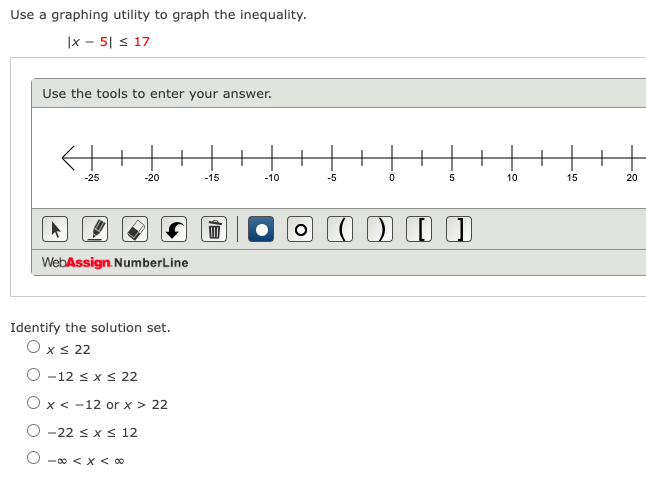 Use a graphing utility to graph the inequality.

$|x - 5| \leq 17$

Use the tools to enter your answer.

-25 -20 -15 -10 -5 0 5 10 15 20

( ) [ ]

WebAssign. NumberLine

Identify the solution set.

$x \leq 22$

$-12 \leq x \leq 22$

$x < -12$ or $x > 22$

$-22 \leq x \leq 12$

$-\infty < x < \infty$